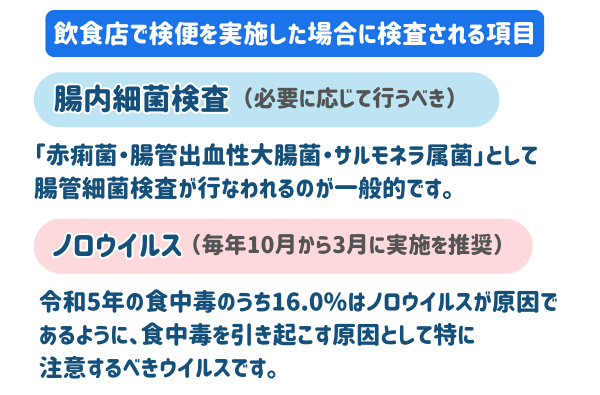 飲食店で検便を実施した場合に検査される項目

腸内細菌検査（必要に応じて行うべき）

「赤痢菌・腸管出血性大腸菌・サルモネラ属菌」として腸管細菌検査が行なわれるのが一般的です。

ノロウイルス（毎年10月から3月に実施を推奨）

令和5年の食中毒のうち16.0%はノロウイルスが原因であるように、食中毒を引き起こす原因として特に注意するべきウイルスです。